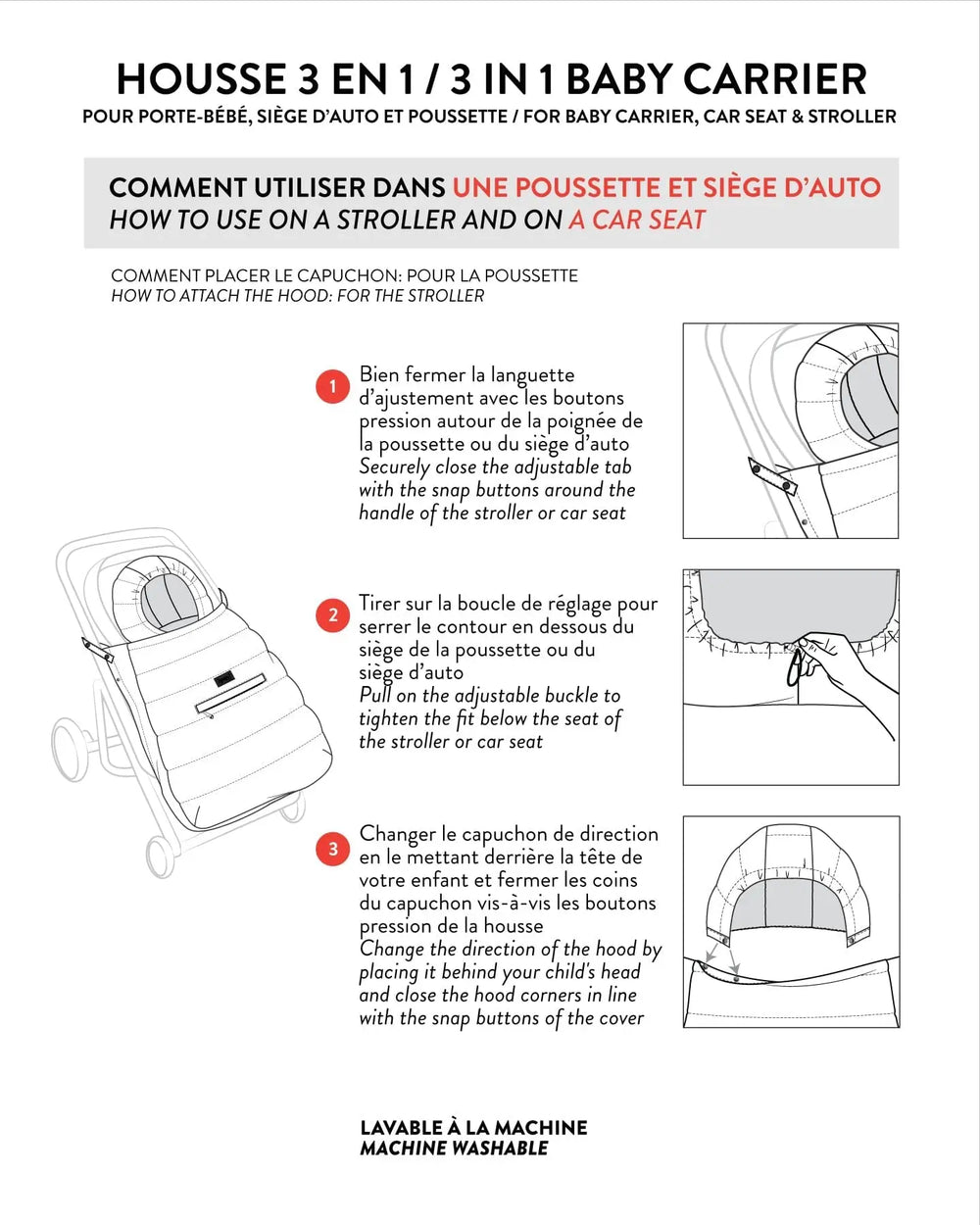 HOUSSE 3 EN 1 / 3 IN 1 BABY CARRIER
POUR PORTE-BÉBÉ, SIÈGE D'AUTO ET POUSSETTE / FOR BABY CARRIER, CAR SEAT & STROLLER

COMMENT UTILISER DANS UNE POUSSETTE ET SIÈGE D'AUTO
HOW TO USE ON A STROLLER AND ON A CAR SEAT

COMMENT PLACER LE CAPUCHON: POUR LA POUSSETTE
HOW TO ATTACH THE HOOD: FOR THE STROLLER

1 Bien fermer la languette d'ajustement avec les boutons pression autour de la poignée de la poussette ou du siège d'auto
Securely close the adjustable tab with the snap buttons around the handle of the stroller or car seat

2 Tirer sur la boucle de réglage pour serrer le contour en dessous du siège de la poussette ou du siège d'auto
Pull on the adjustable buckle to tighten the fit below the seat of the stroller or car seat

3 Changer le capuchon de direction en le mettant derrière la tête de votre enfant et fermer les coins du capuchon vis-à-vis les boutons pression de la housse
Change the direction of the hood by placing it behind your child's head and close the hood corners in line with the snap buttons of the cover

LAVABLE À LA MACHINE
MACHINE WASHABLE